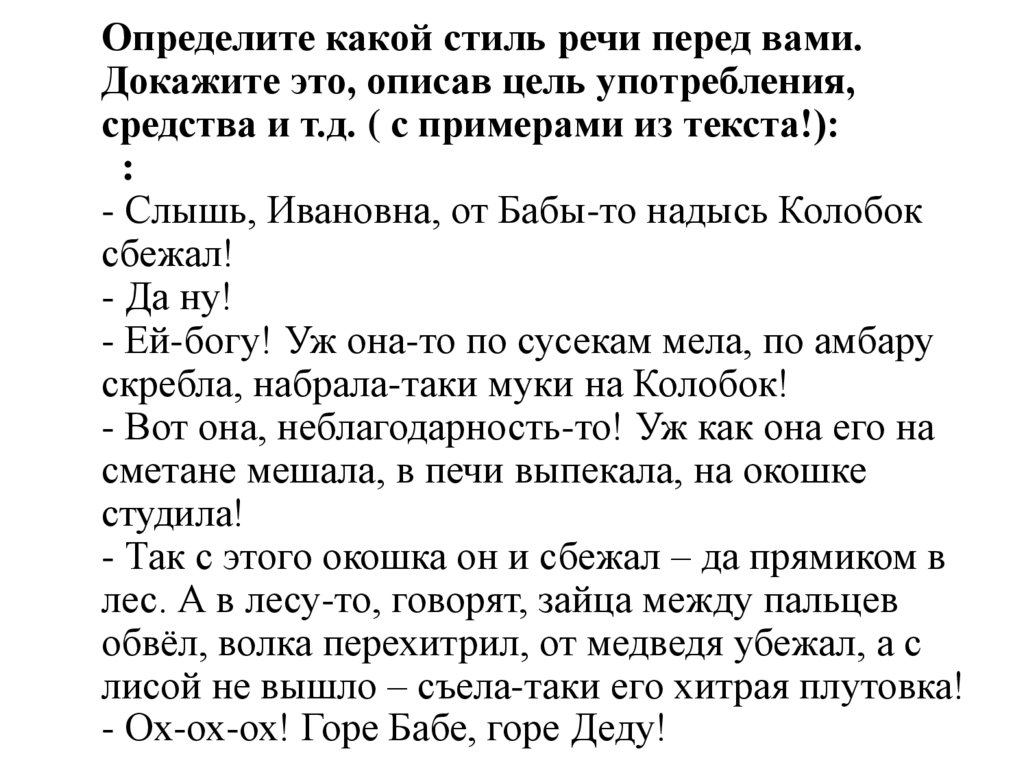 Определите какой стиль речи перед вами. Докажите это, описав цель употребления, средства и т.д. ( с примерами из текста!):
:
- Слышь, Ивановна, от Бабы-то надысь Колобок сбежал!
- Да ну!
- Ей-богу! Уж она-то по сусекам мела, по амбару скребла, набрала-таки муки на Колобок!
- Вот она, неблагодарность-то! Уж как она его на сметане мешала, в печи выпекала, на окошке студила!
- Так с этого окошка он и сбежал – да прямиком в лес. А в лесу-то, говорят, зайца между пальцев обвёл, волка перехитрил, от медведя убежал, а с лисой не вышло – съела-таки его хитрая плутовка!
- Ох-ох-ох! Горе Бабе, горе Деду!